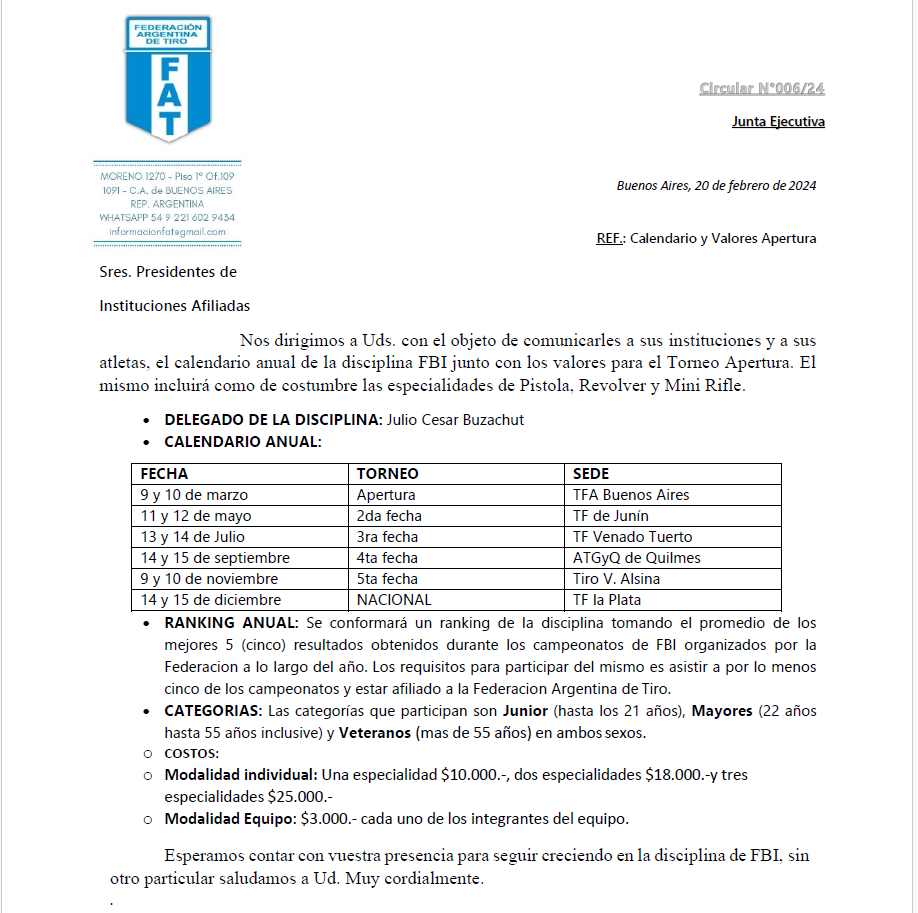 FEDERACIÓN ARGENTINA DE TIRO

FAT

MORENO 1270 - Piso 1º Of.109
1091 - C.A. de BUENOS AIRES
REP. ARGENTINA
WHATSAPP 54 9 221 602 9434
informacionfat@gmail.com

Circular N°006/24

Junta Ejecutiva

Buenos Aires, 20 de febrero de 2024

REF.: Calendario y Valores Apertura

Sres. Presidentes de

Instituciones Afiliadas

Nos dirigimos a Uds. con el objeto de comunicarles a sus instituciones y a sus atletas, el calendario anual de la disciplina FBI junto con los valores para el Torneo Apertura. El mismo incluirá como de costumbre las especialidades de Pistola, Revolver y Mini Rifle.

• DELEGADO DE LA DISCIPLINA: Julio Cesar Buzachut
• CALENDARIO ANUAL:

| FECHA | TORNEO | SEDE |
|---|---|---|
| 9 y 10 de marzo | Apertura | TFA Buenos Aires |
| 11 y 12 de mayo | 2da fecha | TF de Junín |
| 13 y 14 de Julio | 3ra fecha | TF Venado Tuerto |
| 14 y 15 de septiembre | 4ta fecha | ATGyQ de Quilmes |
| 9 y 10 de noviembre | 5ta fecha | Tiro V. Alsina |
| 14 y 15 de diciembre | NACIONAL | TF la Plata |

• RANKING ANUAL: Se conformará un ranking de la disciplina tomando el promedio de los mejores 5 (cinco) resultados obtenidos durante los campeonatos de FBI organizados por la Federacion a lo largo del año. Los requisitos para participar del mismo es asistir a por lo menos cinco de los campeonatos y estar afiliado a la Federacion Argentina de Tiro.
• CATEGORIAS: Las categorías que participan son Junior (hasta los 21 años), Mayores (22 años hasta 55 años inclusive) y Veteranos (mas de 55 años) en ambos sexos.
o COSTOS:
o Modalidad individual: Una especialidad $10.000.-, dos especialidades $18.000.-y tres especialidades $25.000.-
o Modalidad Equipo: $3.000.- cada uno de los integrantes del equipo.

Esperamos contar con vuestra presencia para seguir creciendo en la disciplina de FBI, sin otro particular saludamos a Ud. Muy cordialmente.
.